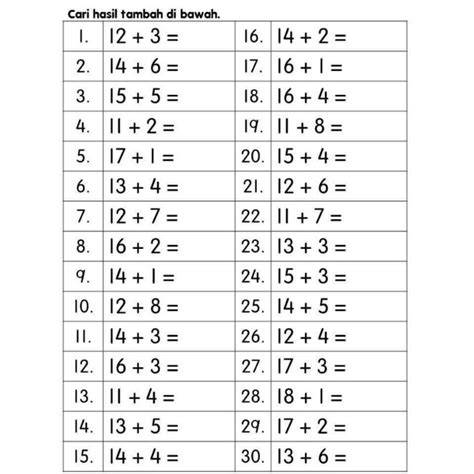 Cari hasil tambah di bawah.

| 1. | $12 + 3 =$ | 16. | $14 + 2 =$ |
|---|---|---|---|
| 2. | $14 + 6 =$ | 17. | $16 + 1 =$ |
| 3. | $15 + 5 =$ | 18. | $16 + 4 =$ |
| 4. | $11 + 2 =$ | 19. | $11 + 8 =$ |
| 5. | $17 + 1 =$ | 20. | $15 + 4 =$ |
| 6. | $13 + 4 =$ | 21. | $12 + 6 =$ |
| 7. | $12 + 7 =$ | 22. | $11 + 7 =$ |
| 8. | $16 + 2 =$ | 23. | $13 + 3 =$ |
| 9. | $14 + 1 =$ | 24. | $15 + 3 =$ |
| 10. | $12 + 8 =$ | 25. | $14 + 5 =$ |
| 11. | $14 + 3 =$ | 26. | $12 + 4 =$ |
| 12. | $16 + 3 =$ | 27. | $17 + 3 =$ |
| 13. | $11 + 4 =$ | 28. | $18 + 1 =$ |
| 14. | $13 + 5 =$ | 29. | $17 + 2 =$ |
| 15. | $14 + 4 =$ | 30. | $13 + 6 =$ |